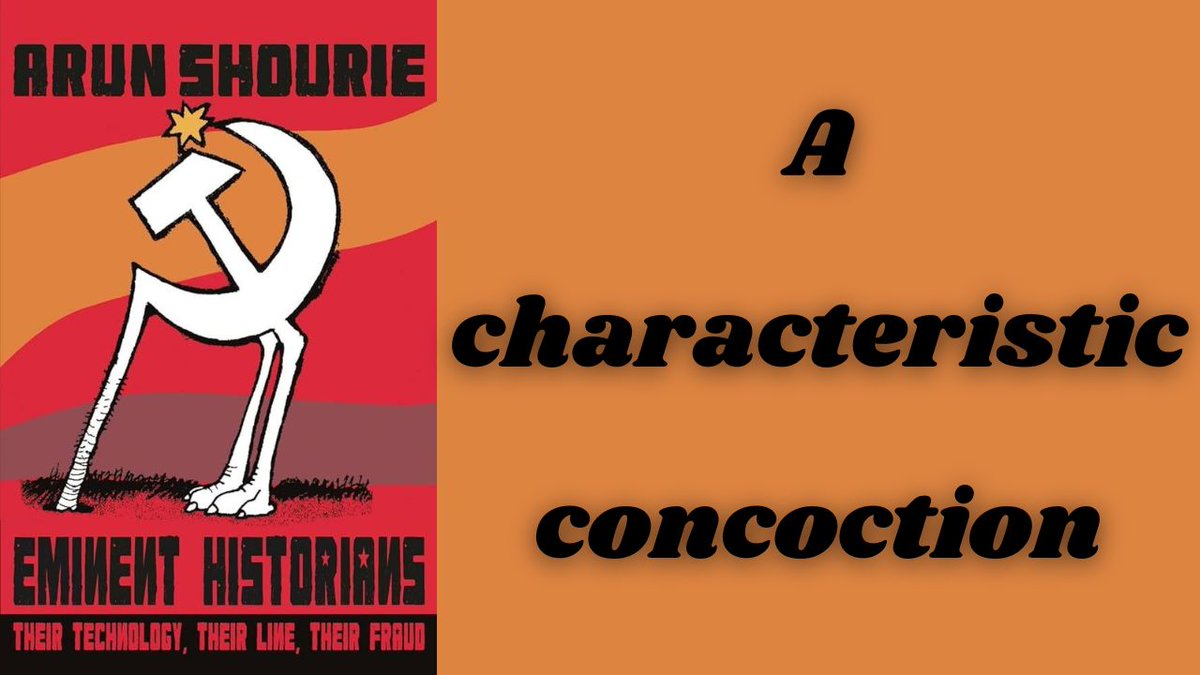 ARUN SHOURIE

EMINENT HISTORIANS

THEIR TECHNOLOGY, THEIR LINE, THEIR FRAUD

A characteristic concoction